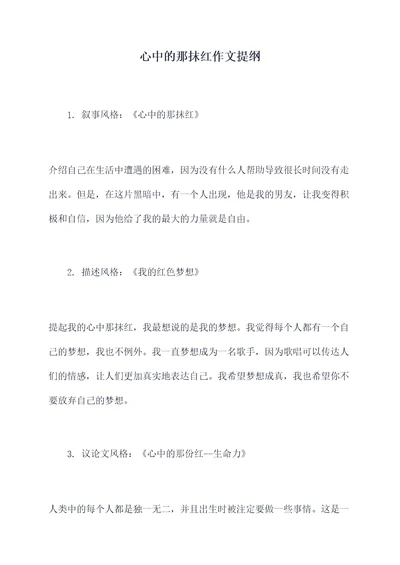 心中的那抹红作文提纲

1. 叙事风格：《心中的那抹红》

介绍自己在生活中遭遇的困难，因为没有什么人帮助导致很长时间没有走出来。但是，在这片黑暗中，有一个人出现，他是我的男友，让我变得积极和自信，因为他给了我的最大的力量就是自由。

2. 描述风格：《我的红色梦想》

提起我的心中那抹红，我最想说的是我的梦想。我觉得每个人都有一个自己的梦想，我也不例外。我一直梦想成为一名歌手，因为歌唱可以传达人们的情感，让人们更加真实地表达自己。我希望梦想成真，我也希望你不要放弃自己的梦想。

3. 议论文风格：《心中的那份红--生命力》

人类中的每个人都是独一无二，并且出生时被注定要做一些事情。这是一